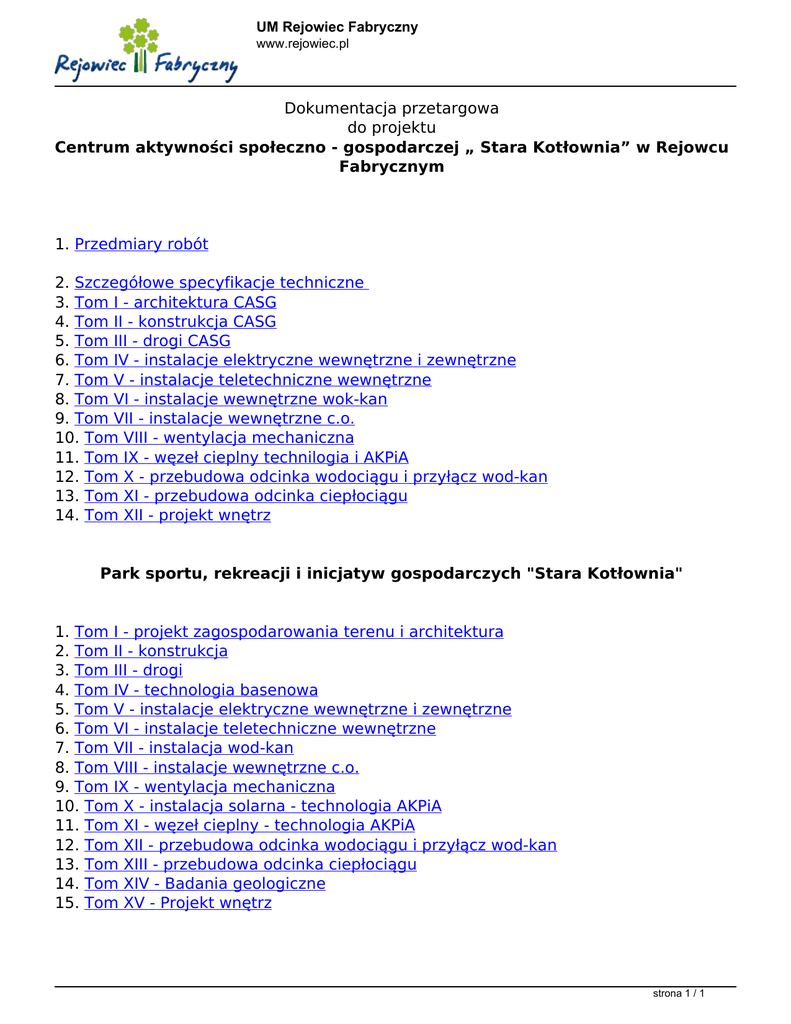 Rejowiec Fabryczny

UM Rejowiec Fabryczny
www.rejowiec.pl

Dokumentacja przetargowa
do projektu
Centrum aktywności społeczno - gospodarczej „ Stara Kotłownia” w Rejowcu Fabrycznym

1. Przedmiary robót

2. Szczegółowe specyfikacje techniczne
3. Tom I - architektura CASG
4. Tom II - konstrukcja CASG
5. Tom III - drogi CASG
6. Tom IV - instalacje elektryczne wewnętrzne i zewnętrzne
7. Tom V - instalacje teletechniczne wewnętrzne
8. Tom VI - instalacje wewnętrzne wok-kan
9. Tom VII - instalacje wewnętrzne c.o.
10. Tom VIII - wentylacja mechaniczna
11. Tom IX - węzeł cieplny technilogia i AKPiA
12. Tom X - przebudowa odcinka wodociągu i przyłącz wod-kan
13. Tom XI - przebudowa odcinka ciepłociągu
14. Tom XII - projekt wnętrz

Park sportu, rekreacji i inicjatyw gospodarczych "Stara Kotłownia"

1. Tom I - projekt zagospodarowania terenu i architektura
2. Tom II - konstrukcja
3. Tom III - drogi
4. Tom IV - technologia basenowa
5. Tom V - instalacje elektryczne wewnętrzne i zewnętrzne
6. Tom VI - instalacje teletechniczne wewnętrzne
7. Tom VII - instalacja wod-kan
8. Tom VIII - instalacje wewnętrzne c.o.
9. Tom IX - wentylacja mechaniczna
10. Tom X - instalacja solarna - technologia AKPiA
11. Tom XI - węzeł cieplny - technologia AKPiA
12. Tom XII - przebudowa odcinka wodociągu i przyłącz wod-kan
13. Tom XIII - przebudowa odcinka ciepłociągu
14. Tom XIV - Badania geologiczne
15. Tom XV - Projekt wnętrz

strona 1 / 1